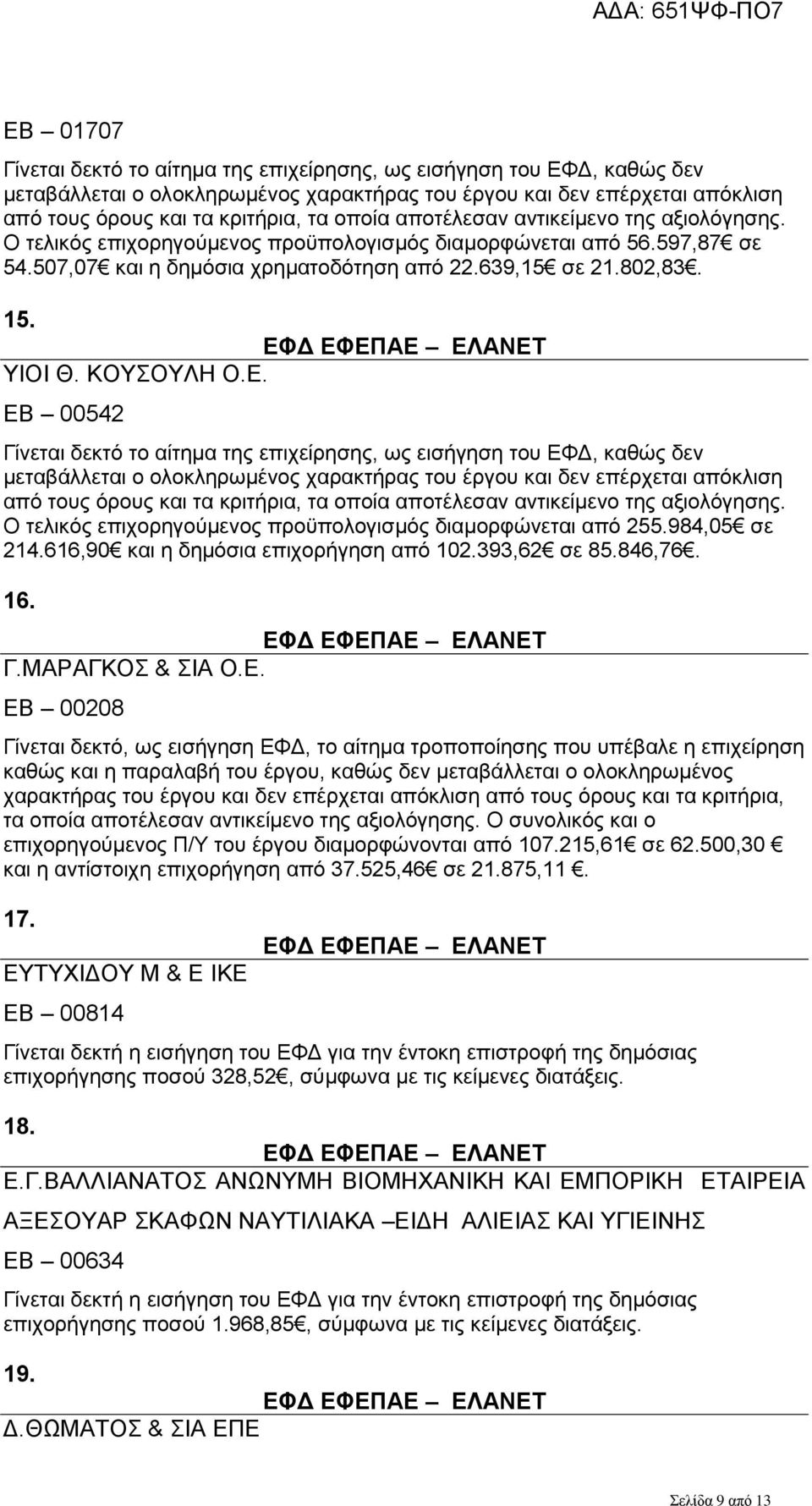 ΑΔΑ: 651ΨΦ-ΠΟ7

ΕΒ – 01707

Γίνεται δεκτό το αίτημα της επιχείρησης, ως εισήγηση του ΕΦΔ, καθώς δεν μεταβάλλεται ο ολοκληρωμένος χαρακτήρας του έργου και δεν επέρχεται απόκλιση από τους όρους και τα κριτήρια, τα οποία αποτέλεσαν αντικείμενο της αξιολόγησης. Ο τελικός επιχορηγούμενος προϋπολογισμός διαμορφώνεται από 56.597,87€ σε 54.507,07€ και η δημόσια χρηματοδότηση από 22.639,15€ σε 21.802,83€.

15.

ΕΦΔ ΕΦΕΠΑΕ – ΕΛΑΝΕΤ

ΥΙΟΙ Θ. ΚΟΥΣΟΥΛΗ Ο.Ε.

ΕΒ – 00542

Γίνεται δεκτό το αίτημα της επιχείρησης, ως εισήγηση του ΕΦΔ, καθώς δεν μεταβάλλεται ο ολοκληρωμένος χαρακτήρας του έργου και δεν επέρχεται απόκλιση από τους όρους και τα κριτήρια, τα οποία αποτέλεσαν αντικείμενο της αξιολόγησης. Ο τελικός επιχορηγούμενος προϋπολογισμός διαμορφώνεται από 255.984,05€ σε 214.616,90€ και η δημόσια επιχορήγηση από 102.393,62€ σε 85.846,76€.

16.

ΕΦΔ ΕΦΕΠΑΕ – ΕΛΑΝΕΤ

Γ.ΜΑΡΑΓΚΟΣ & ΣΙΑ Ο.Ε.

ΕΒ – 00208

Γίνεται δεκτό, ως εισήγηση ΕΦΔ, το αίτημα τροποποίησης που υπέβαλε η επιχείρηση καθώς και η παραλαβή του έργου, καθώς δεν μεταβάλλεται ο ολοκληρωμένος χαρακτήρας του έργου και δεν επέρχεται απόκλιση από τους όρους και τα κριτήρια, τα οποία αποτέλεσαν αντικείμενο της αξιολόγησης. Ο συνολικός και ο επιχορηγούμενος Π/Υ του έργου διαμορφώνονται από 107.215,61€ σε 62.500,30 € και η αντίστοιχη επιχορήγηση από 37.525,46€ σε 21.875,11 €.

17.

ΕΦΔ ΕΦΕΠΑΕ – ΕΛΑΝΕΤ

ΕΥΤΥΧΙΔΟΥ Μ & Ε ΙΚΕ

ΕΒ – 00814

Γίνεται δεκτή η εισήγηση του ΕΦΔ για την έντοκη επιστροφή της δημόσιας επιχορήγησης ποσού 328,52€, σύμφωνα με τις κείμενες διατάξεις.

18.

ΕΦΔ ΕΦΕΠΑΕ – ΕΛΑΝΕΤ

Ε.Γ.ΒΑΛΛΙΑΝΑΤΟΣ ΑΝΩΝΥΜΗ ΒΙΟΜΗΧΑΝΙΚΗ ΚΑΙ ΕΜΠΟΡΙΚΗ ΕΤΑΙΡΕΙΑ ΑΞΕΣΟΥΑΡ ΣΚΑΦΩΝ ΝΑΥΤΙΛΙΑΚΑ –ΕΙΔΗ ΑΛΙΕΙΑΣ ΚΑΙ ΥΓΙΕΙΝΗΣ

ΕΒ – 00634

Γίνεται δεκτή η εισήγηση του ΕΦΔ για την έντοκη επιστροφή της δημόσιας επιχορήγησης ποσού 1.968,85€, σύμφωνα με τις κείμενες διατάξεις.

19.

ΕΦΔ ΕΦΕΠΑΕ – ΕΛΑΝΕΤ

Δ.ΘΩΜΑΤΟΣ & ΣΙΑ ΕΠΕ

Σελίδα 9 από 13